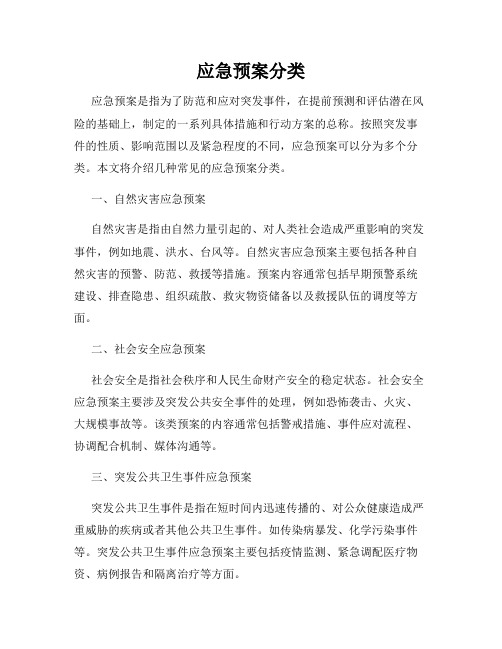 应急预案分类

应急预案是指为了防范和应对突发事件，在提前预测和评估潜在风险的基础上，制定的一系列具体措施和行动方案的总称。按照突发事件的性质、影响范围以及紧急程度的不同，应急预案可以分为多个分类。本文将介绍几种常见的应急预案分类。

一、自然灾害应急预案

自然灾害是指由自然力量引起的、对人类社会造成严重影响的突发事件，例如地震、洪水、台风等。自然灾害应急预案主要包括各种自然灾害的预警、防范、救援等措施。预案内容通常包括早期预警系统建设、排查隐患、组织疏散、救灾物资储备以及救援队伍的调度等方面。

二、社会安全应急预案

社会安全是指社会秩序和人民生命财产安全的稳定状态。社会安全应急预案主要涉及突发公共安全事件的处理，例如恐怖袭击、火灾、大规模事故等。该类预案的内容通常包括警戒措施、事件应对流程、协调配合机制、媒体沟通等。

三、突发公共卫生事件应急预案

突发公共卫生事件是指在短时间内迅速传播的、对公众健康造成严重威胁的疾病或者其他公共卫生事件。如传染病暴发、化学污染事件等。突发公共卫生事件应急预案主要包括疫情监测、紧急调配医疗物资、病例报告和隔离治疗等方面。